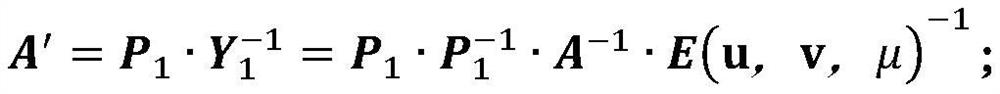 $A' = P_1 \cdot Y_1^{-1} = P_1 \cdot P_1^{-1} \cdot A^{-1} \cdot E(\mathbf{u},\ \mathbf{v},\ \mu)^{-1}$;